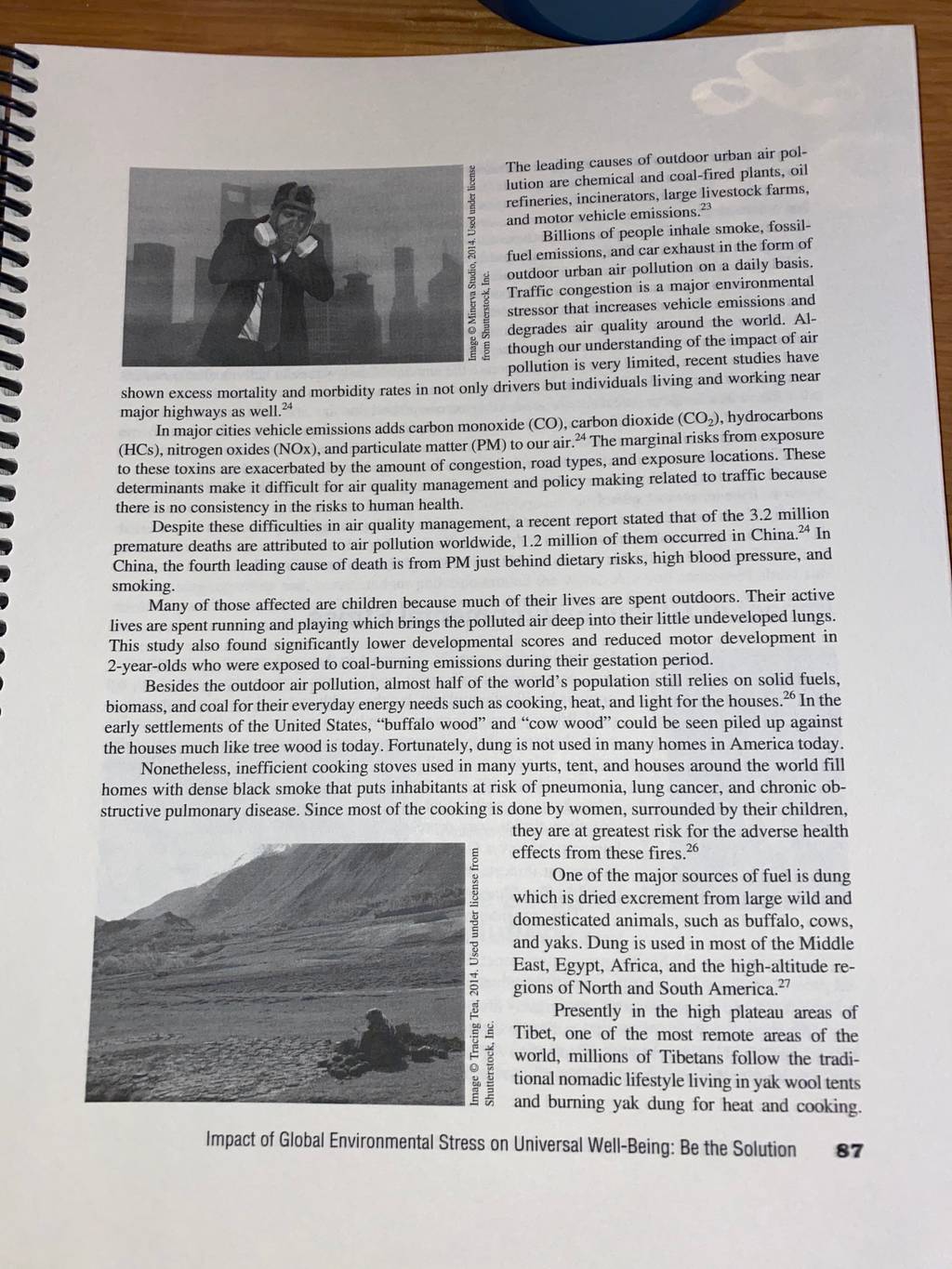 Image © Minerva Studio, 2014. Used under license from Shutterstock, Inc.

The leading causes of outdoor urban air pollution are chemical and coal-fired plants, oil refineries, incinerators, large livestock farms, and motor vehicle emissions.$^{23}$

Billions of people inhale smoke, fossil-fuel emissions, and car exhaust in the form of outdoor urban air pollution on a daily basis. Traffic congestion is a major environmental stressor that increases vehicle emissions and degrades air quality around the world. Although our understanding of the impact of air pollution is very limited, recent studies have shown excess mortality and morbidity rates in not only drivers but individuals living and working near major highways as well.$^{24}$

In major cities vehicle emissions adds carbon monoxide (CO), carbon dioxide ($CO_2$), hydrocarbons (HCs), nitrogen oxides (NOx), and particulate matter (PM) to our air.$^{24}$ The marginal risks from exposure to these toxins are exacerbated by the amount of congestion, road types, and exposure locations. These determinants make it difficult for air quality management and policy making related to traffic because there is no consistency in the risks to human health.

Despite these difficulties in air quality management, a recent report stated that of the 3.2 million premature deaths are attributed to air pollution worldwide, 1.2 million of them occurred in China.$^{24}$ In China, the fourth leading cause of death is from PM just behind dietary risks, high blood pressure, and smoking.

Many of those affected are children because much of their lives are spent outdoors. Their active lives are spent running and playing which brings the polluted air deep into their little undeveloped lungs. This study also found significantly lower developmental scores and reduced motor development in 2-year-olds who were exposed to coal-burning emissions during their gestation period.

Besides the outdoor air pollution, almost half of the world's population still relies on solid fuels, biomass, and coal for their everyday energy needs such as cooking, heat, and light for the houses.$^{26}$ In the early settlements of the United States, "buffalo wood" and "cow wood" could be seen piled up against the houses much like tree wood is today. Fortunately, dung is not used in many homes in America today.

Nonetheless, inefficient cooking stoves used in many yurts, tent, and houses around the world fill homes with dense black smoke that puts inhabitants at risk of pneumonia, lung cancer, and chronic obstructive pulmonary disease. Since most of the cooking is done by women, surrounded by their children, they are at greatest risk for the adverse health effects from these fires.$^{26}$

Image © Tracing Tea, 2014. Used under license from Shutterstock, Inc.

One of the major sources of fuel is dung which is dried excrement from large wild and domesticated animals, such as buffalo, cows, and yaks. Dung is used in most of the Middle East, Egypt, Africa, and the high-altitude regions of North and South America.$^{27}$

Presently in the high plateau areas of Tibet, one of the most remote areas of the world, millions of Tibetans follow the traditional nomadic lifestyle living in yak wool tents and burning yak dung for heat and cooking.

Impact of Global Environmental Stress on Universal Well-Being: Be the Solution 87